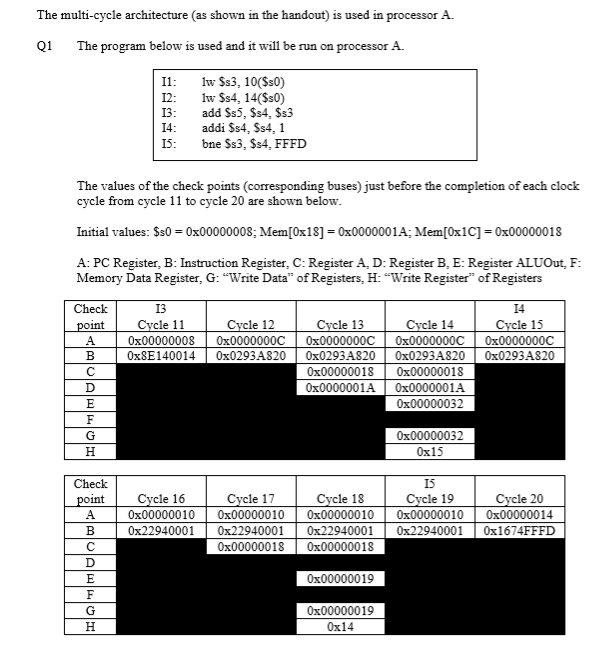 The multi-cycle architecture (as shown in the handout) is used in processor A.

Q1 The program below is used and it will be run on processor A.

I1: lw \$s3, 10(\$s0)
I2: lw \$s4, 14(\$s0)
I3: add \$s5, \$s4, \$s3
I4: addi \$s4, \$s4, 1
I5: bne \$s3, \$s4, FFFD

The values of the check points (corresponding buses) just before the completion of each clock cycle from cycle 11 to cycle 20 are shown below.

Initial values: \$s0 = 0x00000008; Mem[0x18] = 0x0000001A; Mem[0x1C] = 0x00000018

A: PC Register, B: Instruction Register, C: Register A, D: Register B, E: Register ALUOut, F: Memory Data Register, G: "Write Data" of Registers, H: "Write Register" of Registers

| Check point | I3 Cycle 11 | Cycle 12 | Cycle 13 | Cycle 14 | I4 Cycle 15 |
|---|---|---|---|---|---|
| A | 0x00000008 | 0x0000000C | 0x0000000C | 0x0000000C | 0x0000000C |
| B | 0x8E140014 | 0x0293A820 | 0x0293A820 | 0x0293A820 | 0x0293A820 |
| C | | | 0x00000018 | 0x00000018 | |
| D | | | 0x0000001A | 0x0000001A | |
| E | | | | 0x00000032 | |
| F | | | | | |
| G | | | | 0x00000032 | |
| H | | | | 0x15 | |

| Check point | Cycle 16 | Cycle 17 | Cycle 18 | I5 Cycle 19 | Cycle 20 |
|---|---|---|---|---|---|
| A | 0x00000010 | 0x00000010 | 0x00000010 | 0x00000010 | 0x00000014 |
| B | 0x22940001 | 0x22940001 | 0x22940001 | 0x22940001 | 0x1674FFFD |
| C | | 0x00000018 | 0x00000018 | | |
| D | | | | | |
| E | | | 0x00000019 | | |
| F | | | | | |
| G | | | 0x00000019 | | |
| H | | | 0x14 | | |